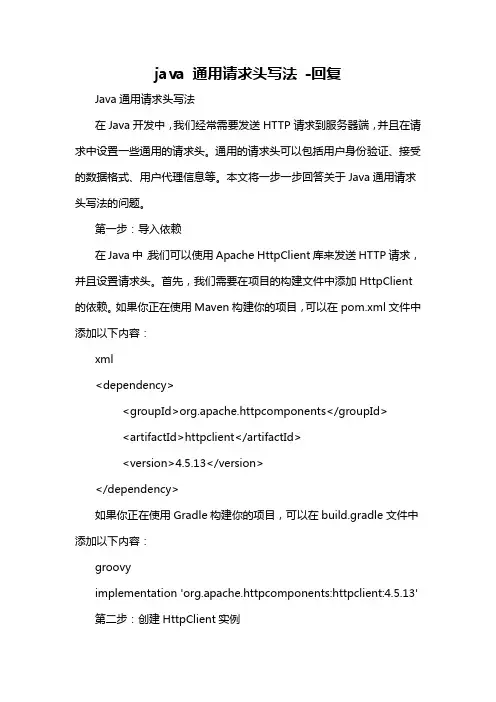 java 通用请求头写法 -回复

Java 通用请求头写法

在 Java 开发中，我们经常需要发送 HTTP 请求到服务器端，并且在请求中设置一些通用的请求头。通用的请求头可以包括用户身份验证、接受的数据格式、用户代理信息等。本文将一步一步回答关于 Java 通用请求头写法的问题。

第一步：导入依赖

在 Java 中，我们可以使用 Apache HttpClient 库来发送 HTTP 请求，并且设置请求头。首先，我们需要在项目的构建文件中添加 HttpClient 的依赖。如果你正在使用 Maven 构建你的项目，可以在 pom.xml 文件中添加以下内容：

xml

<dependency>

<groupId>org.apache.httpcomponents</groupId>

<artifactId>httpclient</artifactId>

<version>4.5.13</version>

</dependency>

如果你正在使用 Gradle 构建你的项目，可以在 build.gradle 文件中添加以下内容：

groovy

implementation 'org.apache.httpcomponents:httpclient:4.5.13'

第二步：创建 HttpClient 实例